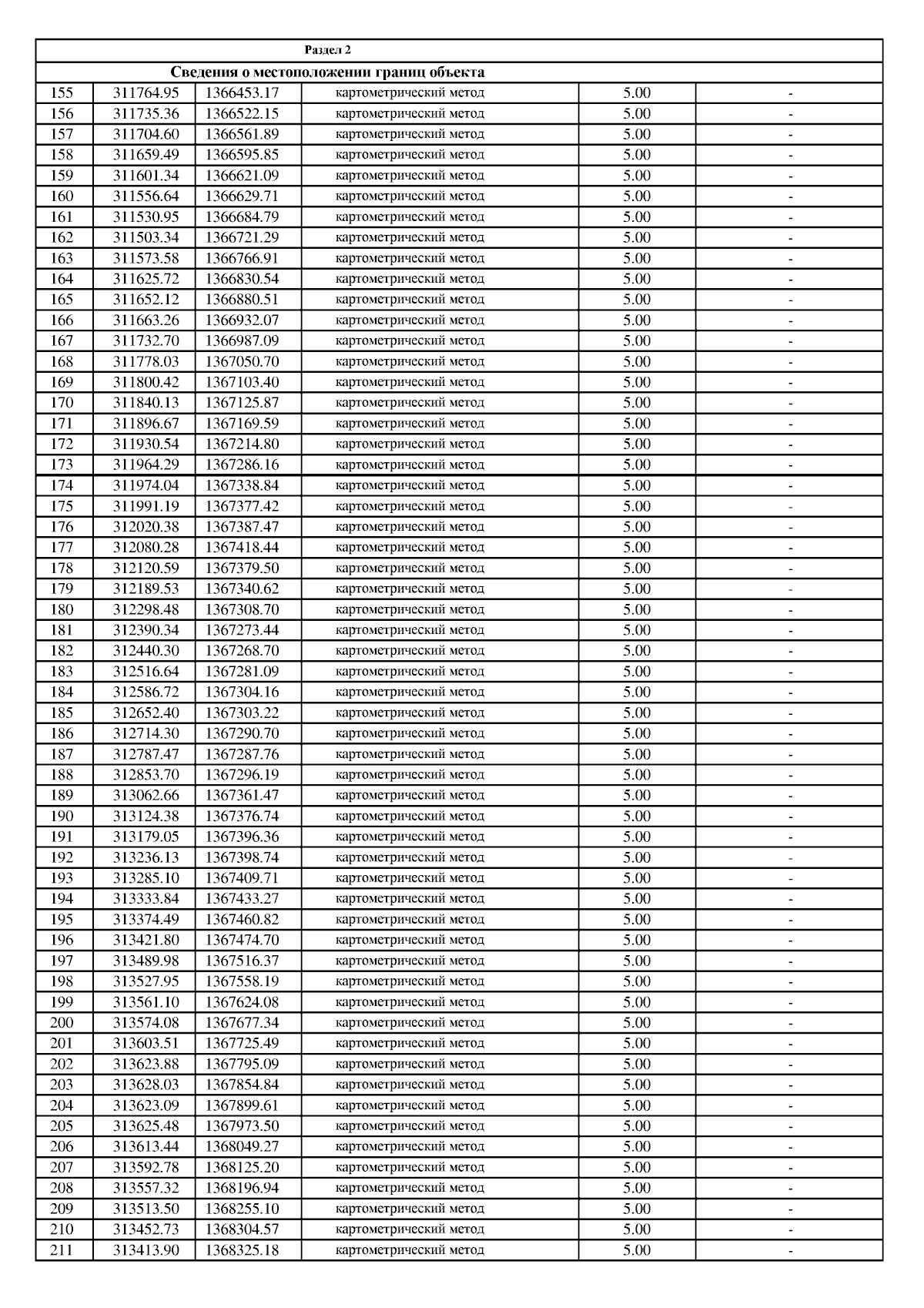 | Раздел 2 | | | | | |
|---|---|---|---|---|---|
| Сведения о местоположении границ объекта | | | | | |
| 155 | 311764.95 | 1366453.17 | картометрический метод | 5.00 | - |
| 156 | 311735.36 | 1366522.15 | картометрический метод | 5.00 | - |
| 157 | 311704.60 | 1366561.89 | картометрический метод | 5.00 | - |
| 158 | 311659.49 | 1366595.85 | картометрический метод | 5.00 | - |
| 159 | 311601.34 | 1366621.09 | картометрический метод | 5.00 | - |
| 160 | 311556.64 | 1366629.71 | картометрический метод | 5.00 | - |
| 161 | 311530.95 | 1366684.79 | картометрический метод | 5.00 | - |
| 162 | 311503.34 | 1366721.29 | картометрический метод | 5.00 | - |
| 163 | 311573.58 | 1366766.91 | картометрический метод | 5.00 | - |
| 164 | 311625.72 | 1366830.54 | картометрический метод | 5.00 | - |
| 165 | 311652.12 | 1366880.51 | картометрический метод | 5.00 | - |
| 166 | 311663.26 | 1366932.07 | картометрический метод | 5.00 | - |
| 167 | 311732.70 | 1366987.09 | картометрический метод | 5.00 | - |
| 168 | 311778.03 | 1367050.70 | картометрический метод | 5.00 | - |
| 169 | 311800.42 | 1367103.40 | картометрический метод | 5.00 | - |
| 170 | 311840.13 | 1367125.87 | картометрический метод | 5.00 | - |
| 171 | 311896.67 | 1367169.59 | картометрический метод | 5.00 | - |
| 172 | 311930.54 | 1367214.80 | картометрический метод | 5.00 | - |
| 173 | 311964.29 | 1367286.16 | картометрический метод | 5.00 | - |
| 174 | 311974.04 | 1367338.84 | картометрический метод | 5.00 | - |
| 175 | 311991.19 | 1367377.42 | картометрический метод | 5.00 | - |
| 176 | 312020.38 | 1367387.47 | картометрический метод | 5.00 | - |
| 177 | 312080.28 | 1367418.44 | картометрический метод | 5.00 | - |
| 178 | 312120.59 | 1367379.50 | картометрический метод | 5.00 | - |
| 179 | 312189.53 | 1367340.62 | картометрический метод | 5.00 | - |
| 180 | 312298.48 | 1367308.70 | картометрический метод | 5.00 | - |
| 181 | 312390.34 | 1367273.44 | картометрический метод | 5.00 | - |
| 182 | 312440.30 | 1367268.70 | картометрический метод | 5.00 | - |
| 183 | 312516.64 | 1367281.09 | картометрический метод | 5.00 | - |
| 184 | 312586.72 | 1367304.16 | картометрический метод | 5.00 | - |
| 185 | 312652.40 | 1367303.22 | картометрический метод | 5.00 | - |
| 186 | 312714.30 | 1367290.70 | картометрический метод | 5.00 | - |
| 187 | 312787.47 | 1367287.76 | картометрический метод | 5.00 | - |
| 188 | 312853.70 | 1367296.19 | картометрический метод | 5.00 | - |
| 189 | 313062.66 | 1367361.47 | картометрический метод | 5.00 | - |
| 190 | 313124.38 | 1367376.74 | картометрический метод | 5.00 | - |
| 191 | 313179.05 | 1367396.36 | картометрический метод | 5.00 | - |
| 192 | 313236.13 | 1367398.74 | картометрический метод | 5.00 | - |
| 193 | 313285.10 | 1367409.71 | картометрический метод | 5.00 | - |
| 194 | 313333.84 | 1367433.27 | картометрический метод | 5.00 | - |
| 195 | 313374.49 | 1367460.82 | картометрический метод | 5.00 | - |
| 196 | 313421.80 | 1367474.70 | картометрический метод | 5.00 | - |
| 197 | 313489.98 | 1367516.37 | картометрический метод | 5.00 | - |
| 198 | 313527.95 | 1367558.19 | картометрический метод | 5.00 | - |
| 199 | 313561.10 | 1367624.08 | картометрический метод | 5.00 | - |
| 200 | 313574.08 | 1367677.34 | картометрический метод | 5.00 | - |
| 201 | 313603.51 | 1367725.49 | картометрический метод | 5.00 | - |
| 202 | 313623.88 | 1367795.09 | картометрический метод | 5.00 | - |
| 203 | 313628.03 | 1367854.84 | картометрический метод | 5.00 | - |
| 204 | 313623.09 | 1367899.61 | картометрический метод | 5.00 | - |
| 205 | 313625.48 | 1367973.50 | картометрический метод | 5.00 | - |
| 206 | 313613.44 | 1368049.27 | картометрический метод | 5.00 | - |
| 207 | 313592.78 | 1368125.20 | картометрический метод | 5.00 | - |
| 208 | 313557.32 | 1368196.94 | картометрический метод | 5.00 | - |
| 209 | 313513.50 | 1368255.10 | картометрический метод | 5.00 | - |
| 210 | 313452.73 | 1368304.57 | картометрический метод | 5.00 | - |
| 211 | 313413.90 | 1368325.18 | картометрический метод | 5.00 | - |